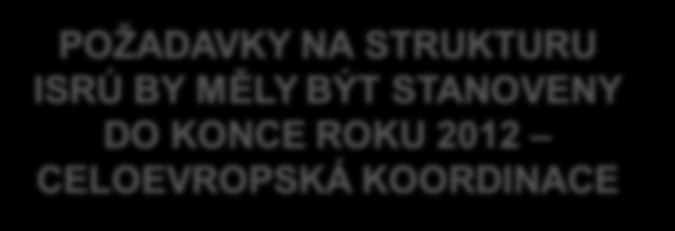 POŽADAVKY NA STRUKTURU ISRÚ BY MĚLY BÝT STANOVENY DO KONCE ROKU 2012 – CELOEVROPSKÁ KOORDINACE